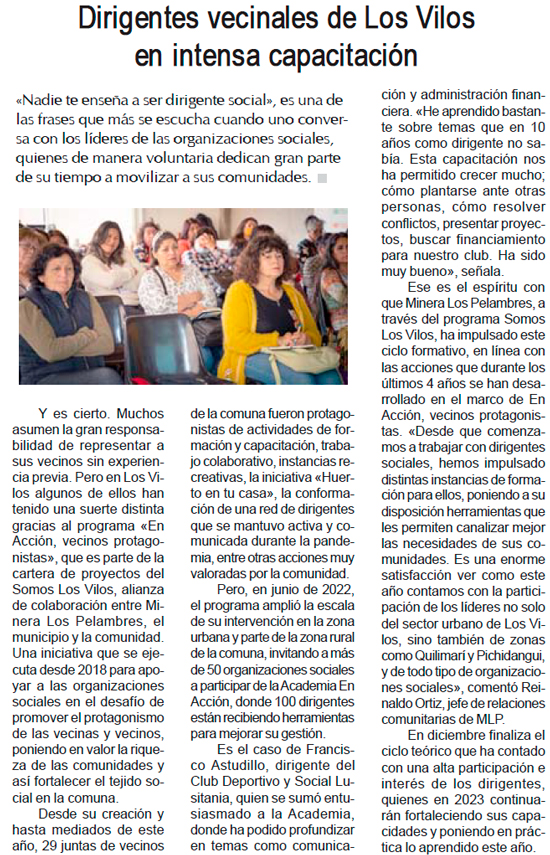 Dirigentes vecinales de Los Vilos en intensa capacitación

«Nadie te enseña a ser dirigente social», es una de las frases que más se escucha cuando uno conversa con los líderes de las organizaciones sociales, quienes de manera voluntaria dedican gran parte de su tiempo a movilizar a sus comunidades.

Y es cierto. Muchos asumen la gran responsabilidad de representar a sus vecinos sin experiencia previa. Pero en Los Vilos algunos de ellos han tenido una suerte distinta gracias al programa «En Acción, vecinos protagonistas», que es parte de la cartera de proyectos del Somos Los Vilos, alianza de colaboración entre Minera Los Pelambres, el municipio y la comunidad. Una iniciativa que se ejecuta desde 2018 para apoyar a las organizaciones sociales en el desafío de promover el protagonismo de las vecinas y vecinos, poniendo en valor la riqueza de las comunidades y así fortalecer el tejido social en la comuna.

Desde su creación y hasta mediados de este año, 29 juntas de vecinos de la comuna fueron protagonistas de actividades de formación y capacitación, trabajo colaborativo, instancias recreativas, la iniciativa «Huerto en tu casa», la conformación de una red de dirigentes que se mantuvo activa y comunicada durante la pandemia, entre otras acciones muy valoradas por la comunidad.

Pero, en junio de 2022, el programa amplió la escala de su intervención en la zona urbana y parte de la zona rural de la comuna, invitando a más de 50 organizaciones sociales a participar de la Academia En Acción, donde 100 dirigentes están recibiendo herramientas para mejorar su gestión.

Es el caso de Francisco Astudillo, dirigente del Club Deportivo y Social Lusitania, quien se sumó entusiasmado a la Academia, donde ha podido profundizar en temas como comunicación y administración financiera. «He aprendido bastante sobre temas que en 10 años como dirigente no sabía. Esta capacitación nos ha permitido crecer mucho; cómo plantarse ante otras personas, cómo resolver conflictos, presentar proyectos, buscar financiamiento para nuestro club. Ha sido muy bueno», señala.

Ese es el espíritu con que Minera Los Pelambres, a través del programa Somos Los Vilos, ha impulsado este ciclo formativo, en línea con las acciones que durante los últimos 4 años se han desarrollado en el marco de En Acción, vecinos protagonistas. «Desde que comenzamos a trabajar con dirigentes sociales, hemos impulsado distintas instancias de formación para ellos, poniendo a su disposición herramientas que les permiten canalizar mejor las necesidades de sus comunidades. Es una enorme satisfacción ver como este año contamos con la participación de los líderes no solo del sector urbano de Los Vilos, sino también de zonas como Quilimarí y Pichidangui, y de todo tipo de organizaciones sociales», comentó Reinaldo Ortiz, jefe de relaciones comunitarias de MLP.

En diciembre finaliza el ciclo teórico que ha contado con una alta participación e interés de los dirigentes, quienes en 2023 continuarán fortaleciendo sus capacidades y poniendo en práctica lo aprendido este año.